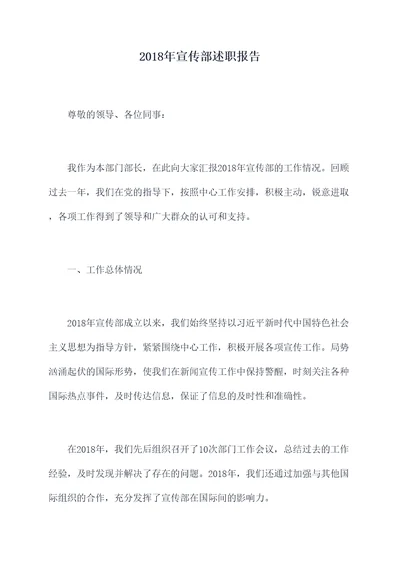 2018年宣传部述职报告

尊敬的领导、各位同事：

我作为本部门部长，在此向大家汇报2018年宣传部的工作情况。回顾过去一年，我们在党的指导下，按照中心工作安排，积极主动，锐意进取，各项工作得到了领导和广大群众的认可和支持。

一、工作总体情况

2018年宣传部成立以来，我们始终坚持以习近平新时代中国特色社会主义思想为指导方针，紧紧围绕中心工作，积极开展各项宣传工作。局势汹涌起伏的国际形势，使我们在新闻宣传工作中保持警醒，时刻关注各种国际热点事件，及时传达信息，保证了信息的及时性和准确性。

在2018年，我们先后组织召开了10次部门工作会议，总结过去的工作经验，及时发现并解决了存在的问题。2018年，我们还通过加强与其他国际组织的合作，充分发挥了宣传部在国际间的影响力。